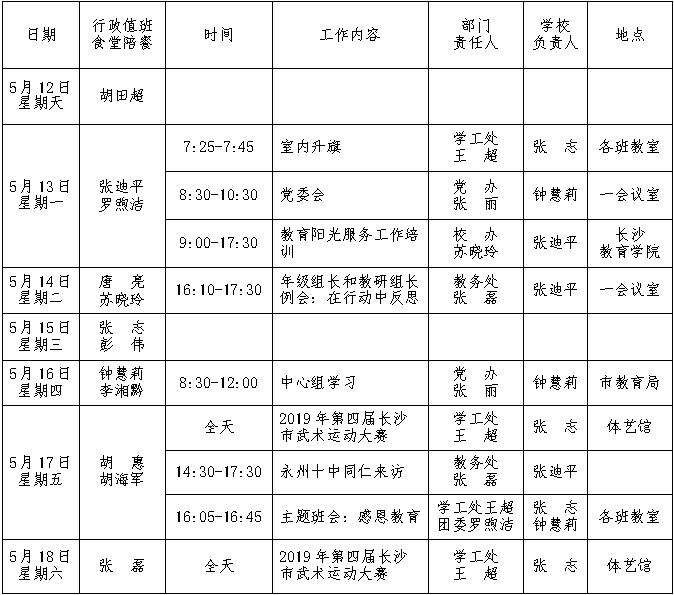 | 日期 | 行政值班 食堂陪餐 | 时间 | 工作内容 | 部门 责任人 | 学校 负责人 | 地点 |
|---|---|---|---|---|---|---|
| 5月12日 星期天 | 胡田超 | | | | | |
| 5月13日 星期一 | 张迪平 罗煦洁 | 7:25-7:45 | 室内升旗 | 学工处 王 超 | 张 志 | 各班教室 |
| | | 8:30-10:30 | 党委会 | 党 办 张 丽 | 钟慧莉 | 一会议室 |
| | | 9:00-17:30 | 教育阳光服务工作培训 | 校 办 苏晓玲 | 张迪平 | 长沙 教育学院 |
| 5月14日 星期二 | 唐 尧 苏晓玲 | 16:10-17:30 | 年级组长和教研组长例会：在行动中反思 | 教务处 张 磊 | 张迪平 | 一会议室 |
| 5月15日 星期三 | 张 志 彭 伟 | | | | | |
| 5月16日 星期四 | 钟慧莉 李湘黔 | 8:30-12:00 | 中心组学习 | 党 办 张 丽 | 钟慧莉 | 市教育局 |
| 5月17日 星期五 | 胡 惠 胡海军 | 全天 | 2019年第四届长沙市武术运动大赛 | 学工处 王 超 | 张 志 | 体艺馆 |
| | | 14:30-17:30 | 永州十中同仁来访 | 教务处 张 磊 | 张迪平 | |
| | | 16:05-16:45 | 主题班会：感恩教育 | 学工处王超 团委罗煦洁 | 张 志 钟慧莉 | 各班教室 |
| 5月18日 星期六 | 张 磊 | 全天 | 2019年第四届长沙市武术运动大赛 | 学工处 王 超 | 张 志 | 体艺馆 |